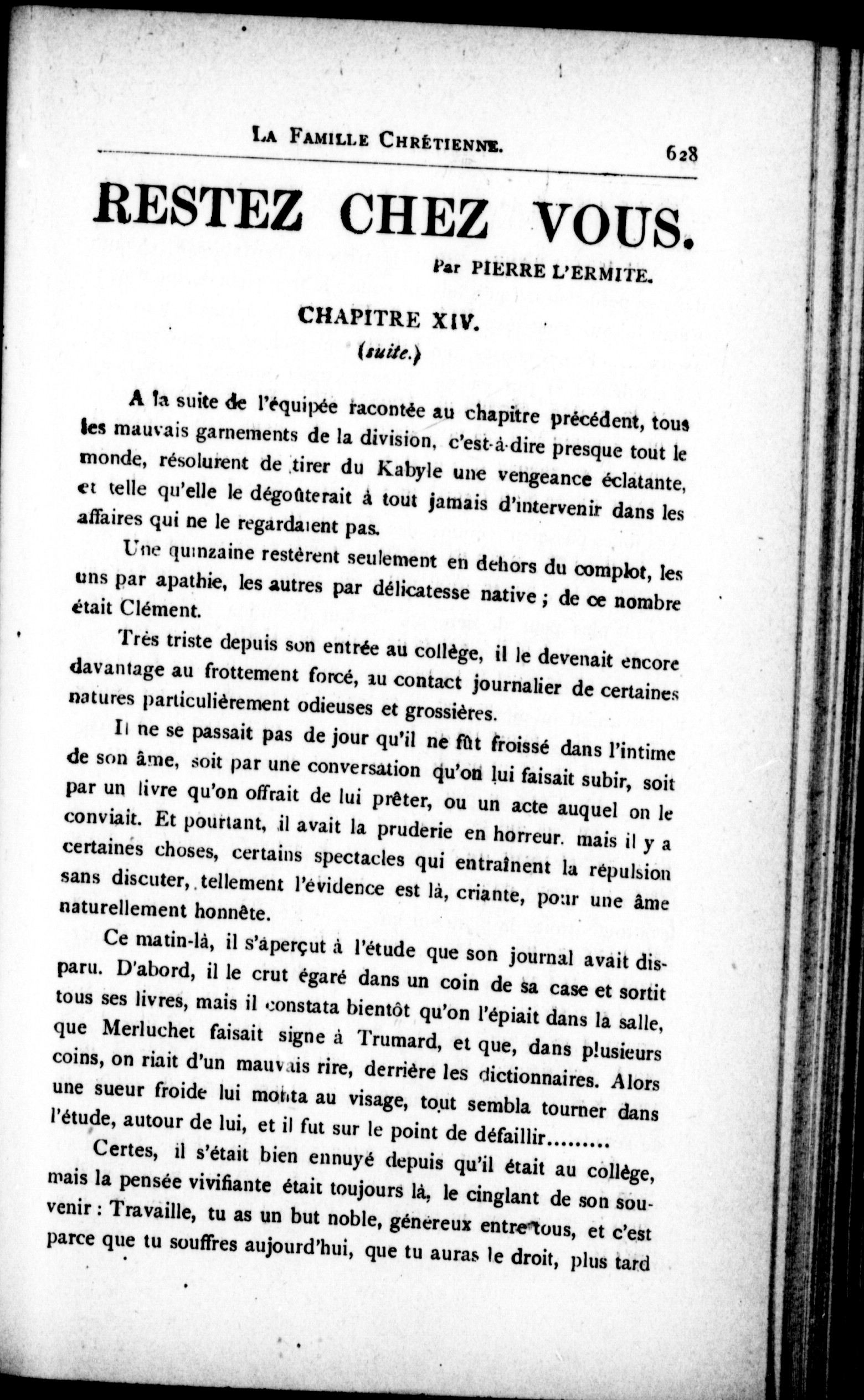 LA FAMILLE CHRÉTIENNE. 628

RESTEZ CHEZ VOUS.

Par PIERRE L'ERMITE.

CHAPITRE XIV.

(suite.)

A la suite de l'équipée racontée au chapitre précédent, tous les mauvais garnements de la division, c'est-à-dire presque tout le monde, résolurent de tirer du Kabyle une vengeance éclatante, et telle qu'elle le dégoûterait à tout jamais d'intervenir dans les affaires qui ne le regardaient pas.

Une quinzaine restèrent seulement en dehors du complot, les uns par apathie, les autres par délicatesse native ; de ce nombre était Clément.

Très triste depuis son entrée au collège, il le devenait encore davantage au frottement forcé, au contact journalier de certaines natures particulièrement odieuses et grossières.

Il ne se passait pas de jour qu'il ne fût froissé dans l'intime de son âme, soit par une conversation qu'on lui faisait subir, soit par un livre qu'on offrait de lui prêter, ou un acte auquel on le conviait. Et pourtant, il avait la pruderie en horreur. mais il y a certaines choses, certains spectacles qui entraînent la répulsion sans discuter, tellement l'évidence est là, criante, pour une âme naturellement honnête.

Ce matin-là, il s'aperçut à l'étude que son journal avait disparu. D'abord, il le crut égaré dans un coin de sa case et sortit tous ses livres, mais il constata bientôt qu'on l'épiait dans la salle, que Merluchet faisait signe à Trumard, et que, dans plusieurs coins, on riait d'un mauvais rire, derrière les dictionnaires. Alors une sueur froide lui monta au visage, tout sembla tourner dans l'étude, autour de lui, et il fut sur le point de défaillir.........

Certes, il s'était bien ennuyé depuis qu'il était au collège, mais la pensée vivifiante était toujours là, le cinglant de son souvenir : Travaille, tu as un but noble, généreux entre tous, et c'est parce que tu souffres aujourd'hui, que tu auras le droit, plus tard